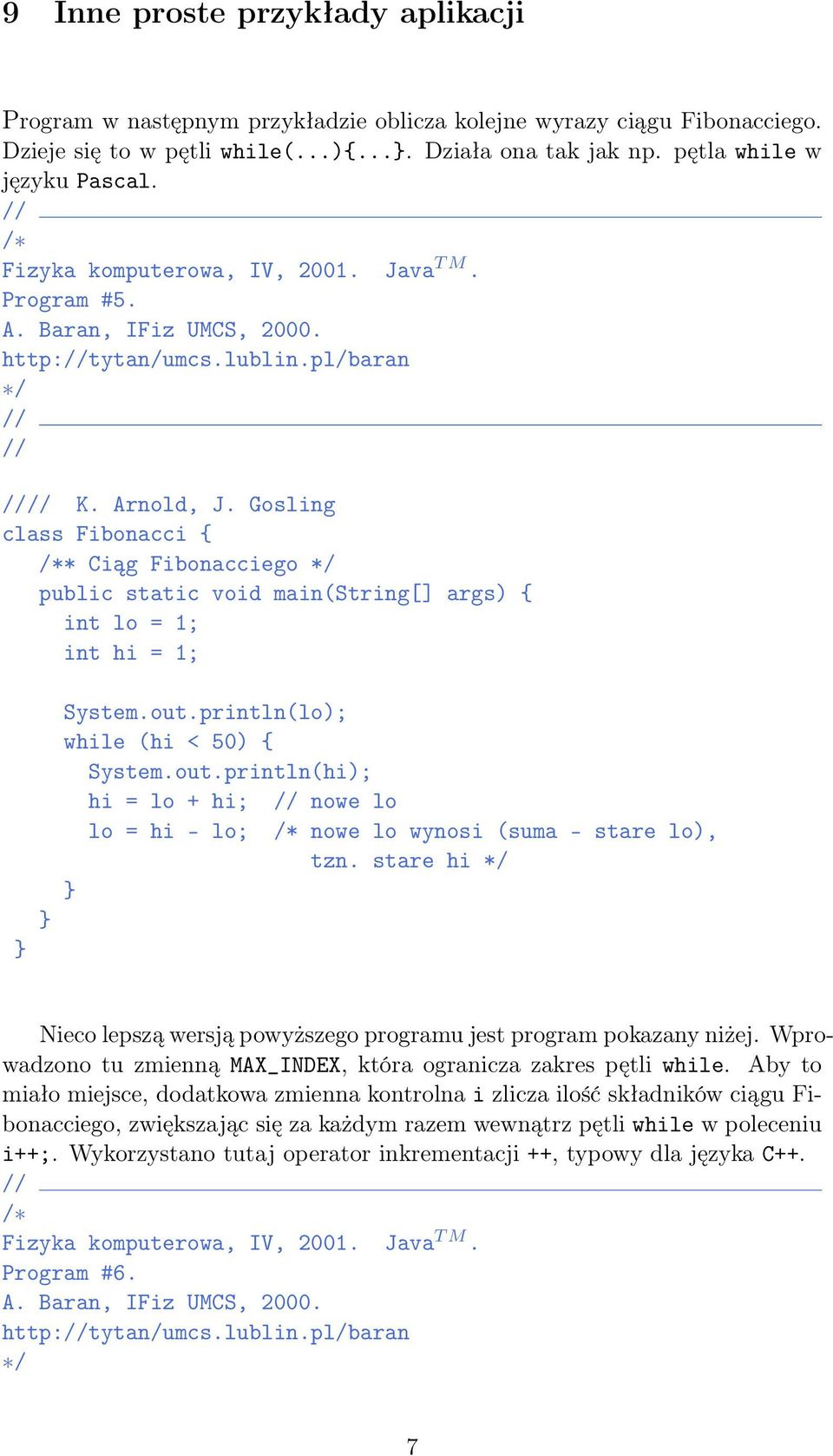 9 Inne proste przykłady aplikacji

Program w następnym przykładzie oblicza kolejne wyrazy ciągu Fibonacciego. Dzieje się to w pętli while(...){...}. Działa ona tak jak np. pętla while w języku Pascal.

//
/*
Fizyka komputerowa, IV, 2001. Java$^{TM}$.
Program #5.
A. Baran, IFiz UMCS, 2000.
http://tytan/umcs.lublin.pl/baran
*/
//
//

//// K. Arnold, J. Gosling
class Fibonacci {
/** Ciąg Fibonacciego */
public static void main(String[] args) {
int lo = 1;
int hi = 1;

System.out.println(lo);
while (hi < 50) {
System.out.println(hi);
hi = lo + hi; // nowe lo
lo = hi - lo; /* nowe lo wynosi (suma - stare lo),
tzn. stare hi */
}
}
}

Nieco lepszą wersją powyższego programu jest program pokazany niżej. Wprowadzono tu zmienną MAX_INDEX, która ogranicza zakres pętli while. Aby to miało miejsce, dodatkowa zmienna kontrolna i zlicza ilość składników ciągu Fibonacciego, zwiększając się za każdym razem wewnątrz pętli while w poleceniu i++;. Wykorzystano tutaj operator inkrementacji ++, typowy dla języka C++.

//
/*
Fizyka komputerowa, IV, 2001. Java$^{TM}$.
Program #6.
A. Baran, IFiz UMCS, 2000.
http://tytan/umcs.lublin.pl/baran
*/

7